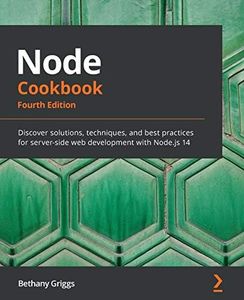 Node
Cookbook
Fourth Edition

Discover solutions, techniques, and best practices for server-side web development with Node.js 14

Bethany Griggs